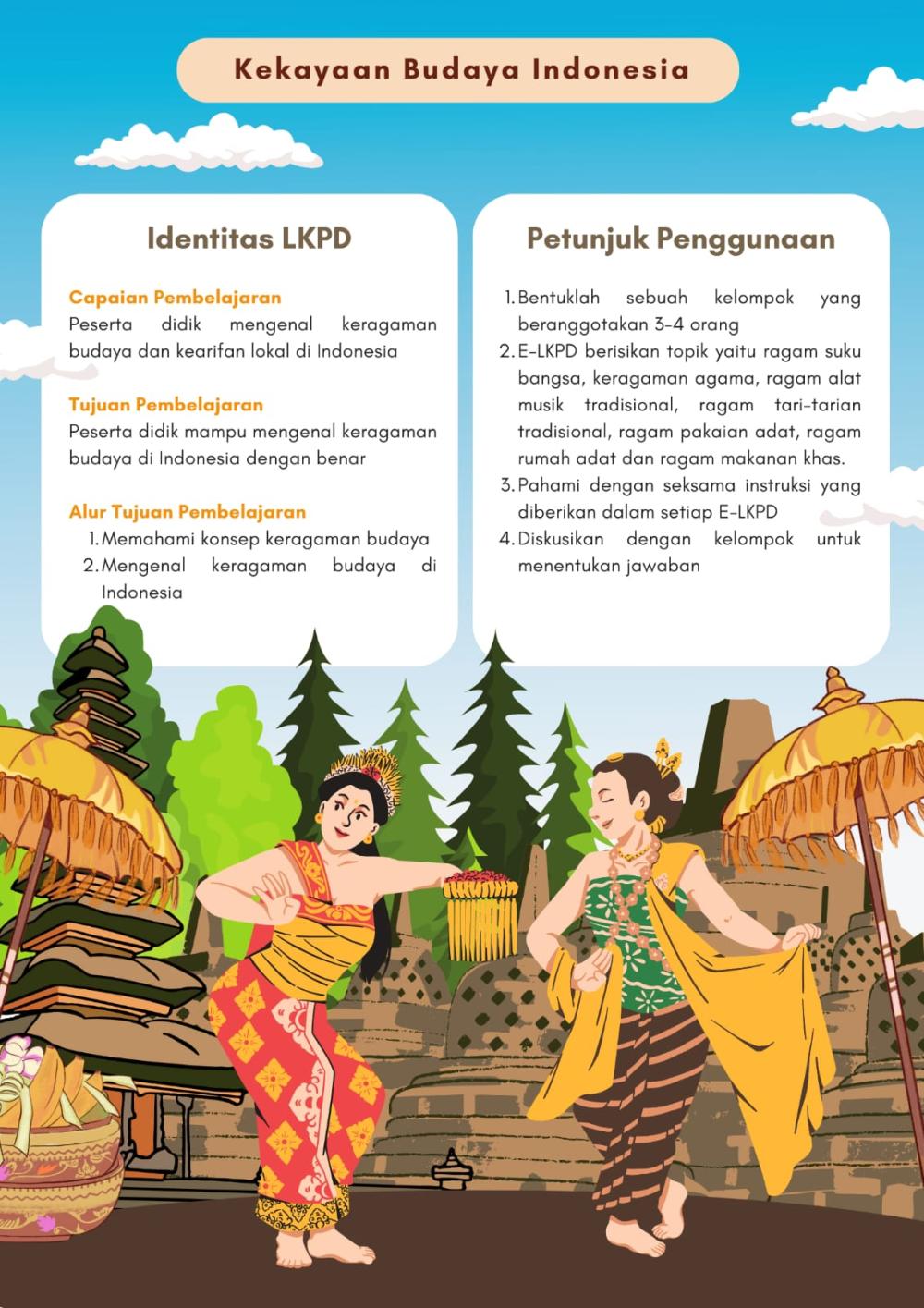 Kekayaan Budaya Indonesia

Identitas LKPD

Capaian Pembelajaran
Peserta didik mengenal keragaman budaya dan kearifan lokal di Indonesia

Tujuan Pembelajaran
Peserta didik mampu mengenal keragaman budaya di Indonesia dengan benar

Alur Tujuan Pembelajaran
1. Memahami konsep keragaman budaya
2. Mengenal keragaman budaya di Indonesia

Petunjuk Penggunaan

1. Bentuklah sebuah kelompok yang beranggotakan 3-4 orang
2. E-LKPD berisikan topik yaitu ragam suku bangsa, keragaman agama, ragam alat musik tradisional, ragam tari-tarian tradisional, ragam pakaian adat, ragam rumah adat dan ragam makanan khas.
3. Pahami dengan seksama instruksi yang diberikan dalam setiap E-LKPD
4. Diskusikan dengan kelompok untuk menentukan jawaban